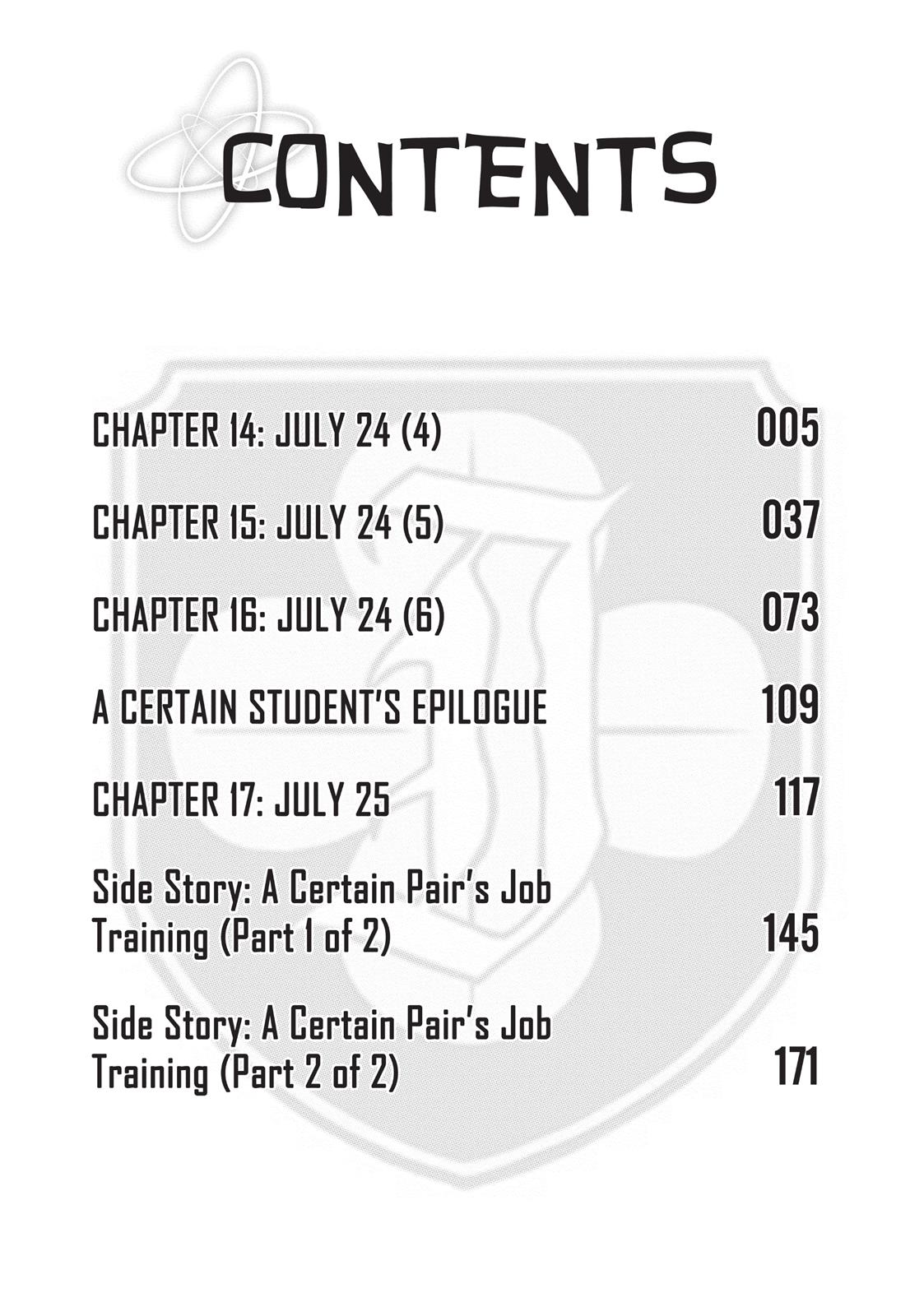 CONTENTS

CHAPTER 14: JULY 24 (4) 005

CHAPTER 15: JULY 24 (5) 037

CHAPTER 16: JULY 24 (6) 073

A CERTAIN STUDENT'S EPILOGUE 109

CHAPTER 17: JULY 25 117

Side Story: A Certain Pair's Job Training (Part 1 of 2) 145

Side Story: A Certain Pair's Job Training (Part 2 of 2) 171